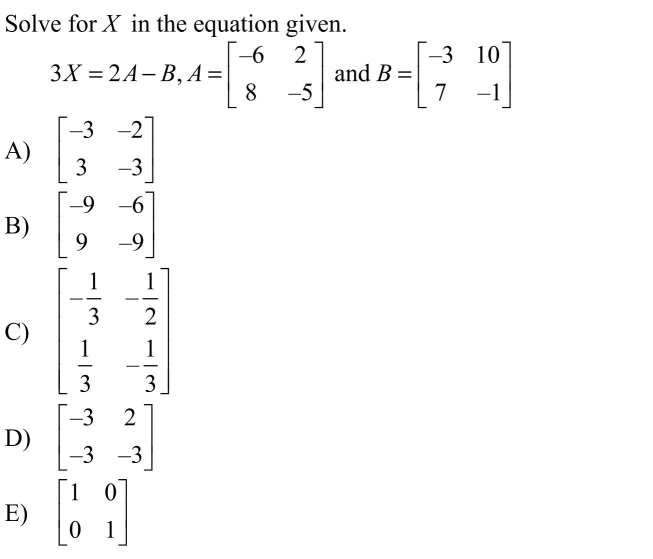 Solve for $X$ in the equation given.

$3X = 2A - B, A = \begin{bmatrix} -6 & 2 \\ 8 & -5 \end{bmatrix}$ and $B = \begin{bmatrix} -3 & 10 \\ 7 & -1 \end{bmatrix}$

A) $\begin{bmatrix} -3 & -2 \\ 3 & -3 \end{bmatrix}$

B) $\begin{bmatrix} -9 & -6 \\ 9 & -9 \end{bmatrix}$

C) $\begin{bmatrix} -\frac{1}{3} & -\frac{1}{2} \\ \frac{1}{3} & -\frac{1}{3} \end{bmatrix}$

D) $\begin{bmatrix} -3 & 2 \\ -3 & -3 \end{bmatrix}$

E) $\begin{bmatrix} 1 & 0 \\ 0 & 1 \end{bmatrix}$